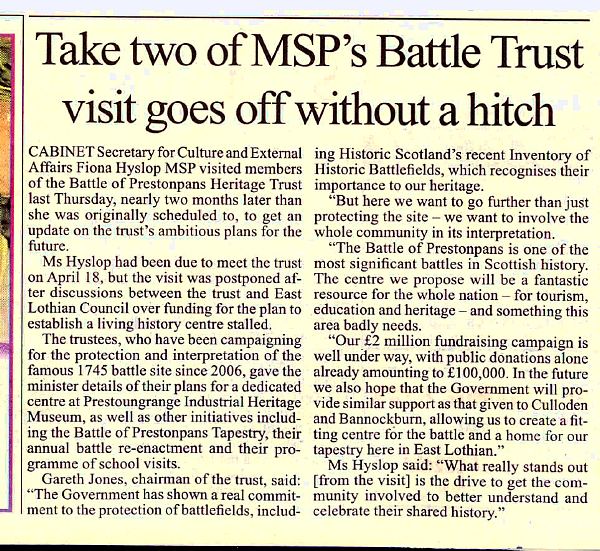 Take two of MSP's Battle Trust visit goes off without a hitch

CABINET Secretary for Culture and External Affairs Fiona Hyslop MSP visited members of the Battle of Prestonpans Heritage Trust last Thursday, nearly two months later than she was originally scheduled to, to get an update on the trust's ambitious plans for the future.

Ms Hyslop had been due to meet the trust on April 18, but the visit was postponed after discussions between the trust and East Lothian Council over funding for the plan to establish a living history centre stalled.

The trustees, who have been campaigning for the protection and interpretation of the famous 1745 battle site since 2006, gave the minister details of their plans for a dedicated centre at Prestoungrange Industrial Heritage Museum, as well as other initiatives including the Battle of Prestonpans Tapestry, their annual battle re-enactment and their programme of school visits.

Gareth Jones, chairman of the trust, said: "The Government has shown a real commitment to the protection of battlefields, including Historic Scotland's recent Inventory of Historic Battlefields, which recognises their importance to our heritage.

"But here we want to go further than just protecting the site – we want to involve the whole community in its interpretation.

"The Battle of Prestonpans is one of the most significant battles in Scottish history. The centre we propose will be a fantastic resource for the whole nation – for tourism, education and heritage – and something this area badly needs.

"Our £2 million fundraising campaign is well under way, with public donations alone already amounting to £100,000. In the future we also hope that the Government will provide similar support as that given to Culloden and Bannockburn, allowing us to create a fitting centre for the battle and a home for our tapestry here in East Lothian."

Ms Hyslop said: "What really stands out [from the visit] is the drive to get the community involved to better understand and celebrate their shared history."